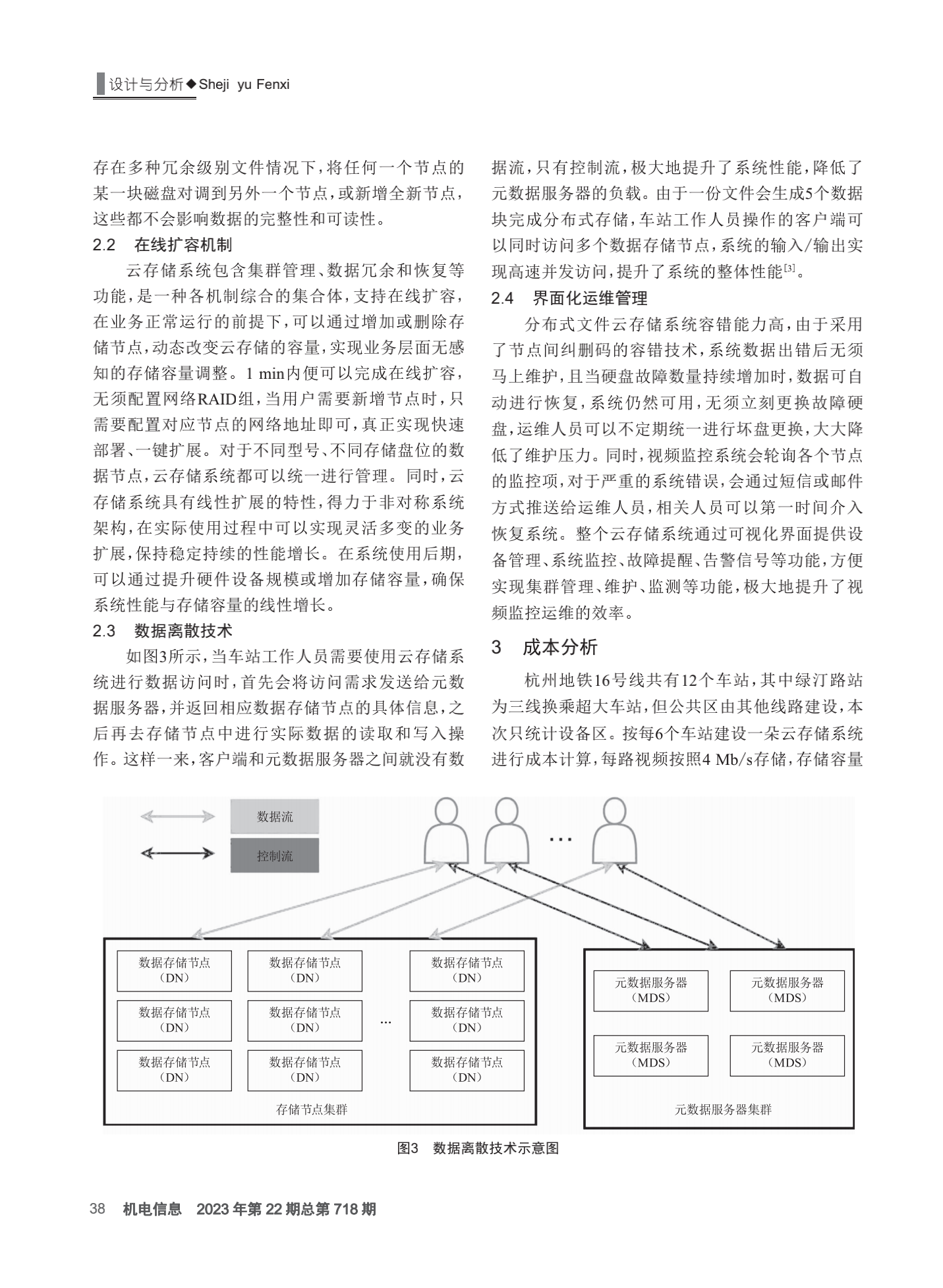 设计与分析◆Sheji yu Fenxi

存在多种冗余级别文件情况下，将任何一个节点的某一块磁盘对调到另外一个节点，或新增全新节点，这些都不会影响数据的完整性和可读性。

2.2 在线扩容机制

云存储系统包含集群管理、数据冗余和恢复等功能，是一种各机制综合的集合体，支持在线扩容，在业务正常运行的前提下，可以通过增加或删除存储节点，动态改变云存储的容量，实现业务层面无感知的存储容量调整。1 min内便可以完成在线扩容，无须配置网络RAID组，当用户需要新增节点时，只需要配置对应节点的网络地址即可，真正实现快速部署、一键扩展。对于不同型号、不同存储盘位的数据节点，云存储系统都可以统一进行管理。同时，云存储系统具有线性扩展的特性，得力于非对称系统架构，在实际使用过程中可以实现灵活多变的业务扩展，保持稳定持续的性能增长。在系统使用后期，可以通过提升硬件设备规模或增加存储容量，确保系统性能与存储容量的线性增长。

2.3 数据离散技术

如图3所示，当车站工作人员需要使用云存储系统进行数据访问时，首先会将访问需求发送给元数据服务器，并返回相应数据存储节点的具体信息，之后再去存储节点中进行实际数据的读取和写入操作。这样一来，客户端和元数据服务器之间就没有数据流，只有控制流，极大地提升了系统性能，降低了元数据服务器的负载。由于一份文件会生成5个数据块完成分布式存储，车站工作人员操作的客户端可以同时访问多个数据存储节点，系统的输入/输出实现高速并发访问，提升了系统的整体性能$^{[3]}$。

2.4 界面化运维管理

分布式文件云存储系统容错能力高，由于采用了节点间纠删码的容错技术，系统数据出错后无须马上维护，且当硬盘故障数量持续增加时，数据可自动进行恢复，系统仍然可用，无须立刻更换故障硬盘，运维人员可以不定期统一进行坏盘更换，大大降低了维护压力。同时，视频监控系统会轮询各个节点的监控项，对于严重的系统错误，会通过短信或邮件方式推送给运维人员，相关人员可以第一时间介入恢复系统。整个云存储系统通过可视化界面提供设备管理、系统监控、故障提醒、告警信号等功能，方便实现集群管理、维护、监测等功能，极大地提升了视频监控运维的效率。

3 成本分析

杭州地铁16号线共有12个车站，其中绿汀路站为三线换乘超大车站，但公共区由其他线路建设，本次只统计设备区。按每6个车站建设一朵云存储系统进行成本计算，每路视频按照4 Mb/s存储，存储容量

数据流
控制流
...
数据存储节点（DN） 数据存储节点（DN） 数据存储节点（DN）
数据存储节点（DN） 数据存储节点（DN） ... 数据存储节点（DN）
数据存储节点（DN） 数据存储节点（DN） 数据存储节点（DN）
存储节点集群
元数据服务器（MDS） 元数据服务器（MDS）
元数据服务器（MDS） 元数据服务器（MDS）
元数据服务器集群

图3 数据离散技术示意图

38 机电信息 2023年第22期总第718期